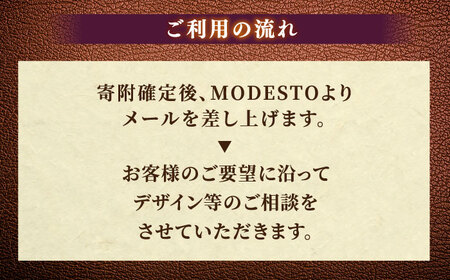 ご利用の流れ

寄附確定後、MODESTOより
メールを差し上げます。

▼

お客様のご要望に沿って
デザイン等のご相談を
させていただきます。